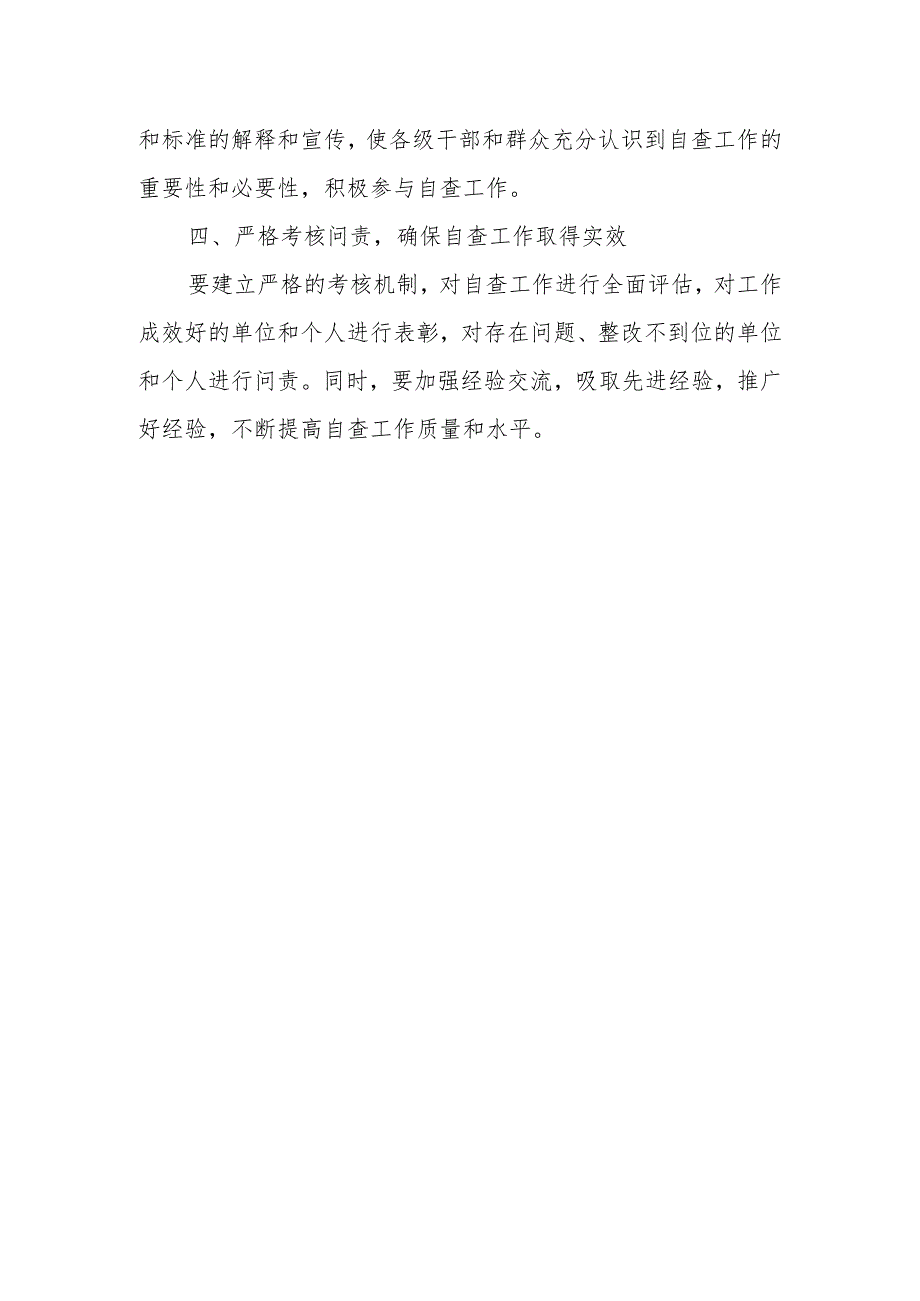 和标准的解释和宣传，使各级干部和群众充分认识到自查工作的重要性和必要性，积极参与自查工作。

四、严格考核问责，确保自查工作取得实效

要建立严格的考核机制，对自查工作进行全面评估，对工作成效好的单位和个人进行表彰，对存在问题、整改不到位的单位和个人进行问责。同时，要加强经验交流，吸取先进经验，推广好经验，不断提高自查工作质量和水平。